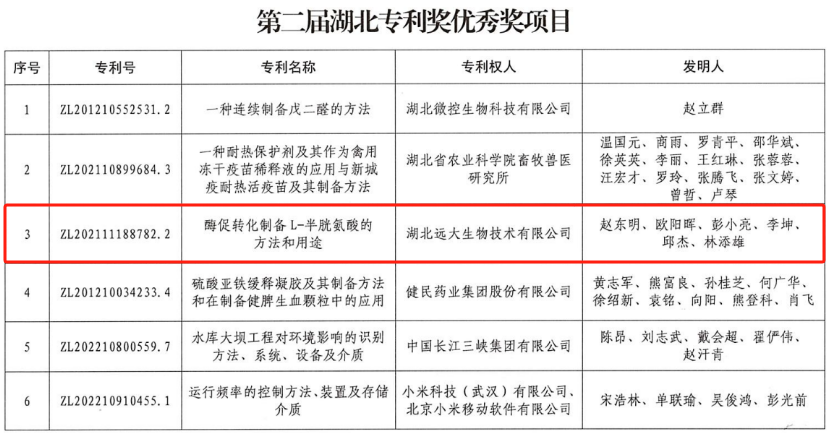 第二届湖北专利奖优秀奖项目

| 序号 | 专利号 | 专利名称 | 专利权人 | 发明人 |
|---|---|---|---|---|
| 1 | ZL201210552531.2 | 一种连续制备戊二醛的方法 | 湖北微控生物科技有限公司 | 赵立群 |
| 2 | ZL202110899684.3 | 一种耐热保护剂及其作为禽用冻干疫苗稀释液的应用与新城疫耐热活疫苗及其制备方法 | 湖北省农业科学院畜牧兽医研究所 | 温国元、商雨、罗青平、邵华斌、徐英英、李丽、王红琳、张蓉蓉、汪宏才、罗玲、张腾飞、张文婷、曾哲、卢琴 |
| 3 | ZL202111188782.2 | 酶促转化制备L-半胱氨酸的方法和用途 | 湖北远大生物技术有限公司 | 赵东明、欧阳晖、彭小亮、李坤、邱杰、林添雄 |
| 4 | ZL201210034233.4 | 硫酸亚铁缓释凝胶及其制备方法和在制备健脾生血颗粒中的应用 | 健民药业集团股份有限公司 | 黄志军、熊富良、孙桂芝、何广华、徐绍新、袁铭、向阳、熊登科、肖飞 |
| 5 | ZL202210800559.7 | 水库大坝工程对环境影响的识别方法、系统、设备及介质 | 中国长江三峡集团有限公司 | 陈昂、刘志武、戴会超、翟俨伟、赵汗青 |
| 6 | ZL202210910455.1 | 运行频率的控制方法、装置及存储介质 | 小米科技（武汉）有限公司、北京小米移动软件有限公司 | 宋浩林、单联瑜、吴俊鸿、彭光前 |